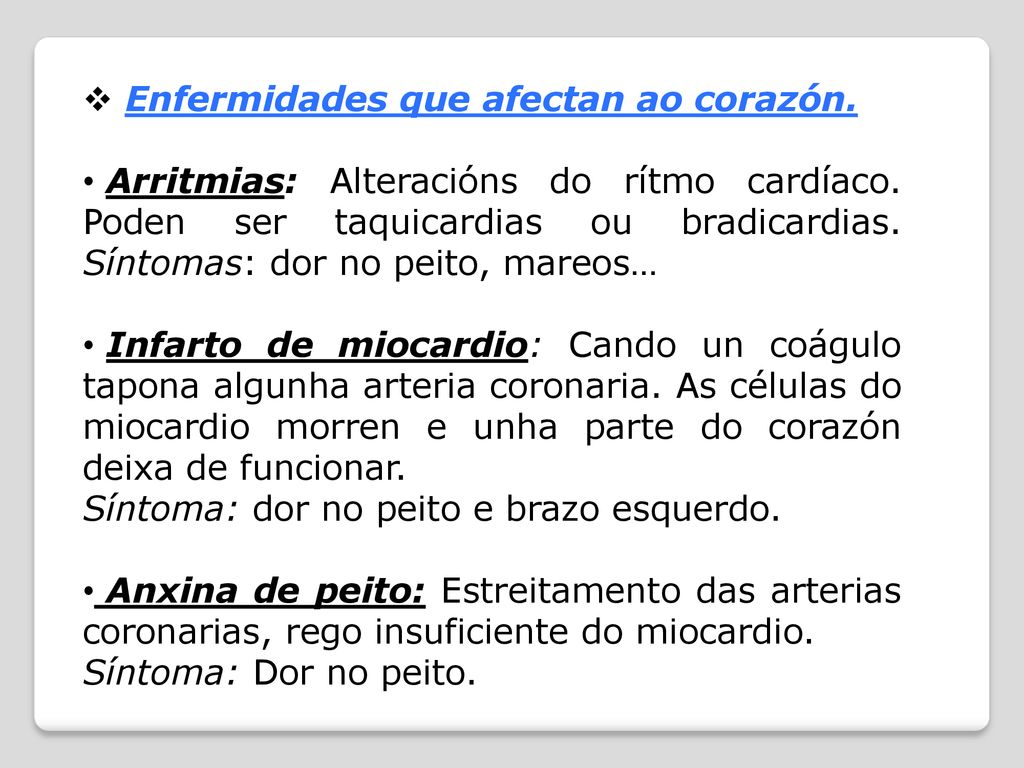 ❖ Enfermidades que afectan ao corazón.

• Arritmias: Alteracións do rítmo cardíaco. Poden ser taquicardias ou bradicardias. Síntomas: dor no peito, mareos…

• Infarto de miocardio: Cando un coágulo tapona algunha arteria coronaria. As células do miocardio morren e unha parte do corazón deixa de funcionar.
Síntoma: dor no peito e brazo esquerdo.

• Anxina de peito: Estreitamento das arterias coronarias, rego insuficiente do miocardio.
Síntoma: Dor no peito.